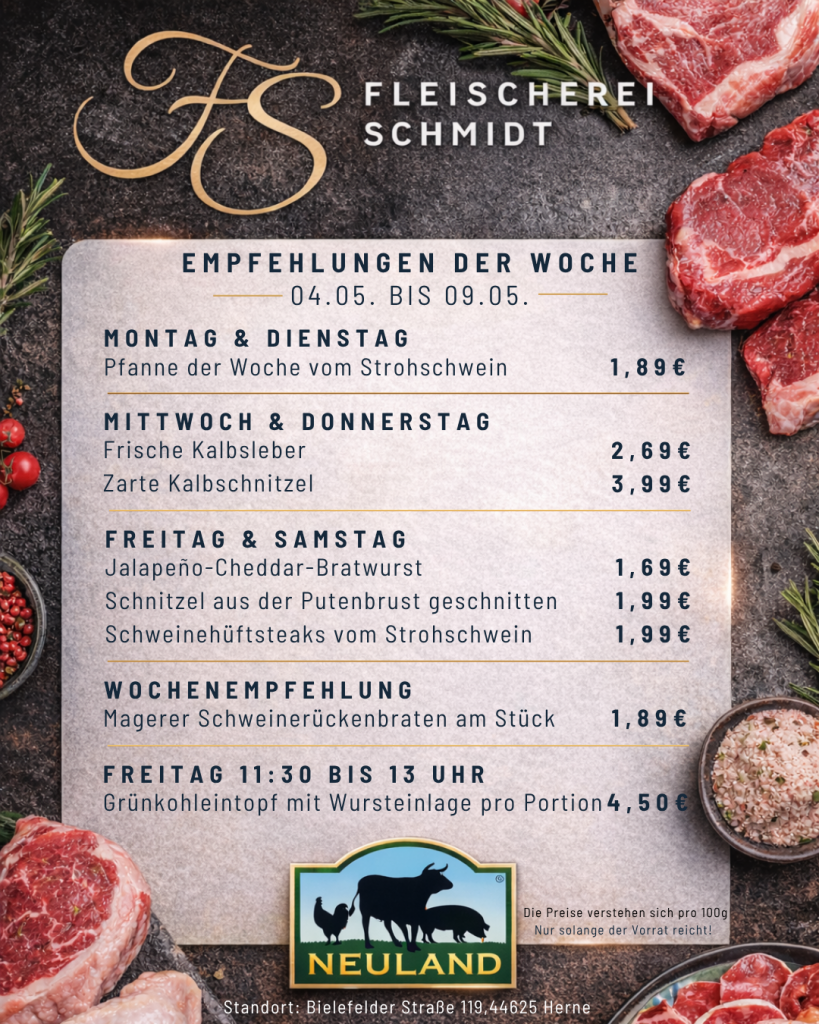 FS

FLEISCHEREI
SCHMIDT

EMPFEHLUNGEN DER WOCHE
04.05. BIS 09.05.

MONTAG & DIENSTAG
Pfanne der Woche vom Strohschwein 1,89€

MITTWOCH & DONNERSTAG
Frische Kalbsleber 2,69€
Zarte Kalbschnitzel 3,99€

FREITAG & SAMSTAG
Jalapeño-Cheddar-Bratwurst 1,69€
Schnitzel aus der Putenbrust geschnitten 1,99€
Schweinehüftsteaks vom Strohschwein 1,99€

WOCHENEMPFEHLUNG
Magerer Schweinerückenbraten am Stück 1,89€

FREITAG 11:30 BIS 13 UHR
Grünkohleintopf mit Wursteinlage pro Portion 4,50€

NEULAND

Die Preise verstehen sich pro 100g
Nur solange der Vorrat reicht!

Standort: Bielefelder Straße 119,44625 Herne